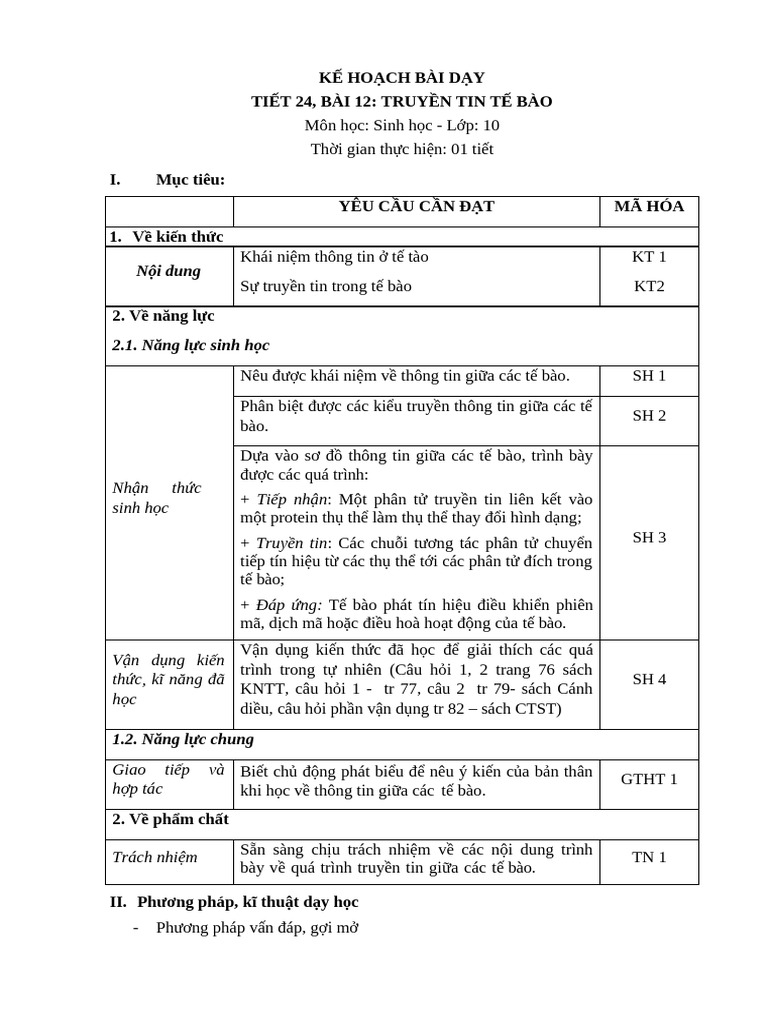 KẾ HOẠCH BÀI DẠY
TIẾT 24, BÀI 12: TRUYỀN TIN TẾ BÀO
Môn học: Sinh học - Lớp: 10
Thời gian thực hiện: 01 tiết

I. Mục tiêu:

| | YÊU CẦU CẦN ĐẠT | MÃ HÓA |
|---|---|---|
| 1. Về kiến thức | | |
| Nội dung | Khái niệm thông tin ở tế tào | KT 1 |
| | Sự truyền tin trong tế bào | KT2 |
| 2. Về năng lực | | |
| 2.1. Năng lực sinh học | | |
| Nhận thức sinh học | Nêu được khái niệm về thông tin giữa các tế bào. | SH 1 |
| | Phân biệt được các kiểu truyền thông tin giữa các tế bào. | SH 2 |
| | Dựa vào sơ đồ thông tin giữa các tế bào, trình bày được các quá trình: + Tiếp nhận: Một phân tử truyền tin liên kết vào một protein thụ thể làm thụ thể thay đổi hình dạng; + Truyền tin: Các chuỗi tương tác phân tử chuyển tiếp tín hiệu từ các thụ thể tới các phân tử đích trong tế bào; + Đáp ứng: Tế bào phát tín hiệu điều khiển phiên mã, dịch mã hoặc điều hoà hoạt động của tế bào. | SH 3 |
| Vận dụng kiến thức, kĩ năng đã học | Vận dụng kiến thức đã học để giải thích các quá trình trong tự nhiên (Câu hỏi 1, 2 trang 76 sách KNTT, câu hỏi 1 - tr 77, câu 2 tr 79- sách Cánh diều, câu hỏi phần vận dụng tr 82 – sách CTST) | SH 4 |
| 1.2. Năng lực chung | | |
| Giao tiếp và hợp tác | Biết chủ động phát biểu để nêu ý kiến của bản thân khi học về thông tin giữa các tế bào. | GTHT 1 |
| 2. Về phẩm chất | | |
| Trách nhiệm | Sẵn sàng chịu trách nhiệm về các nội dung trình bày về quá trình truyền tin giữa các tế bào. | TN 1 |

II. Phương pháp, kĩ thuật dạy học
- Phương pháp vấn đáp, gợi mở